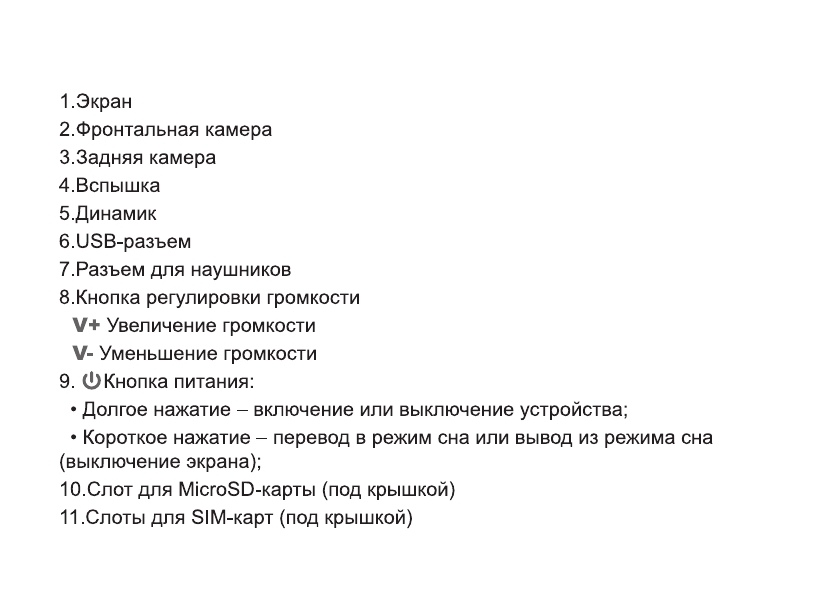 1.Экран
2.Фронтальная камера
3.Задняя камера
4.Вспышка
5.Динамик
6.USB-разъем
7.Разъем для наушников
8.Кнопка регулировки громкости
V+ Увеличение громкости
V- Уменьшение громкости
9. Кнопка питания:
• Долгое нажатие – включение или выключение устройства;
• Короткое нажатие – перевод в режим сна или вывод из режима сна (выключение экрана);
10.Слот для MicroSD-карты (под крышкой)
11.Слоты для SIM-карт (под крышкой)